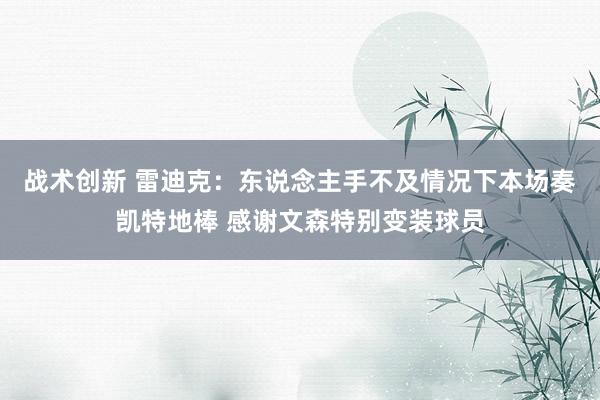 战术创新 雷迪克：东说念主手不及情况下本场奏凯特地棒 感谢文森特别变装球员